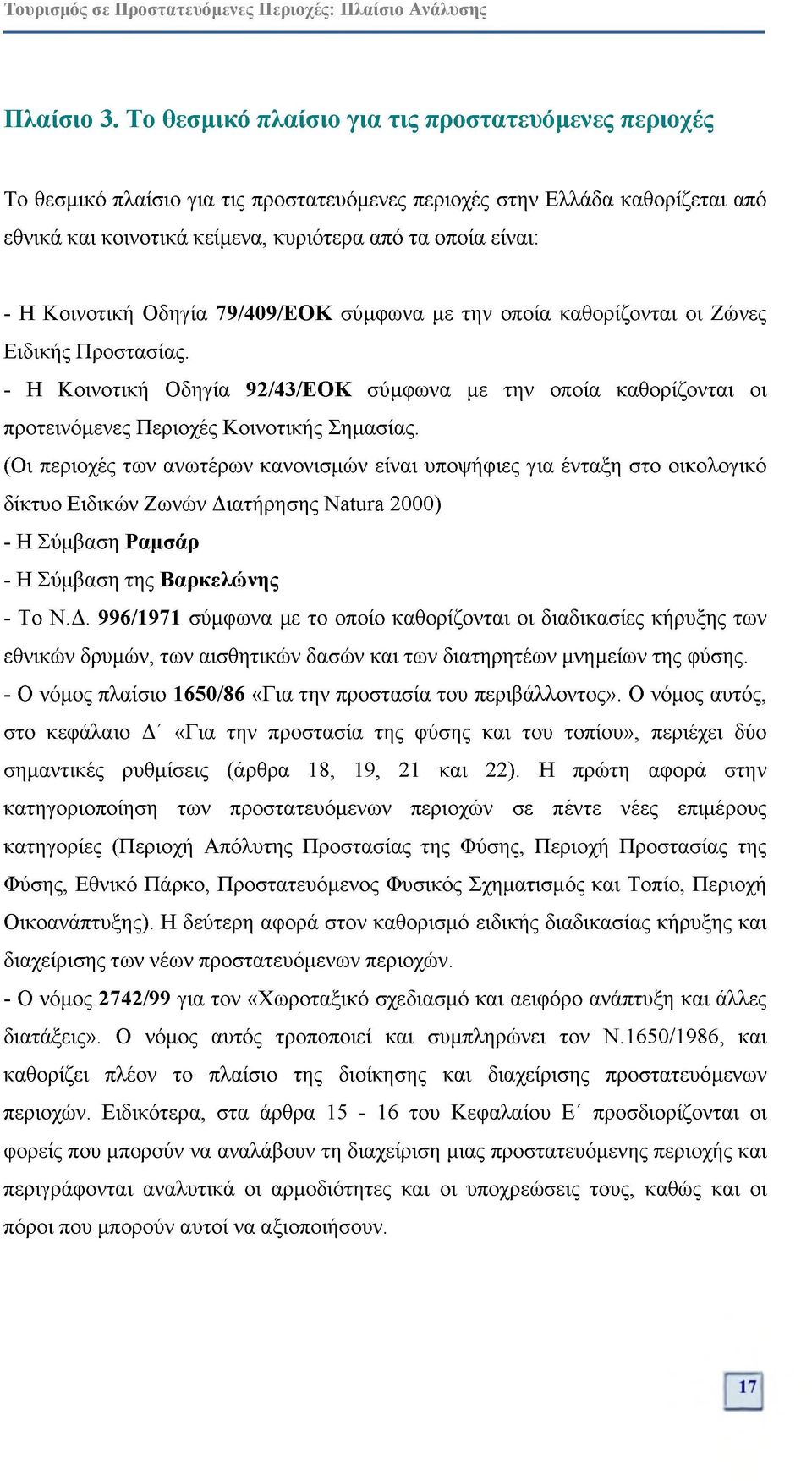 Τουρισμός σε Προστατευόμενες Περιοχές: Πλαίσιο Ανάλυσης

Πλαίσιο 3. Το θεσμικό πλαίσιο για τις προστατευόμενες περιοχές

Το θεσμικό πλαίσιο για τις προστατευόμενες περιοχές στην Ελλάδα καθορίζεται από εθνικά και κοινοτικά κείμενα, κυριότερα από τα οποία είναι:

- Η Κοινοτική Οδηγία 79/409/ΕΟΚ σύμφωνα με την οποία καθορίζονται οι Ζώνες Ειδικής Προστασίας.
- Η Κοινοτική Οδηγία 92/43/ΕΟΚ σύμφωνα με την οποία καθορίζονται οι προτεινόμενες Περιοχές Κοινοτικής Σημασίας.
(Οι περιοχές των ανωτέρων κανονισμών είναι υποψήφιες για ένταξη στο οικολογικό δίκτυο Ειδικών Ζωνών Διατήρησης Natura 2000)
- Η Σύμβαση Ραμσάρ
- Η Σύμβαση της Βαρκελώνης
- Το Ν.Δ. 996/1971 σύμφωνα με το οποίο καθορίζονται οι διαδικασίες κήρυξης των εθνικών δρυμών, των αισθητικών δασών και των διατηρητέων μνημείων της φύσης.
- Ο νόμος πλαίσιο 1650/86 «Για την προστασία του περιβάλλοντος». Ο νόμος αυτός, στο κεφάλαιο Δ΄ «Για την προστασία της φύσης και του τοπίου», περιέχει δύο σημαντικές ρυθμίσεις (άρθρα 18, 19, 21 και 22). Η πρώτη αφορά στην κατηγοριοποίηση των προστατευόμενων περιοχών σε πέντε νέες επιμέρους κατηγορίες (Περιοχή Απόλυτης Προστασίας της Φύσης, Περιοχή Προστασίας της Φύσης, Εθνικό Πάρκο, Προστατευόμενος Φυσικός Σχηματισμός και Τοπίο, Περιοχή Οικοανάπτυξης). Η δεύτερη αφορά στον καθορισμό ειδικής διαδικασίας κήρυξης και διαχείρισης των νέων προστατευόμενων περιοχών.
- Ο νόμος 2742/99 για τον «Χωροταξικό σχεδιασμό και αειφόρο ανάπτυξη και άλλες διατάξεις». Ο νόμος αυτός τροποποιεί και συμπληρώνει τον Ν.1650/1986, και καθορίζει πλέον το πλαίσιο της διοίκησης και διαχείρισης προστατευόμενων περιοχών. Ειδικότερα, στα άρθρα 15 - 16 του Κεφαλαίου Ε΄ προσδιορίζονται οι φορείς που μπορούν να αναλάβουν τη διαχείριση μιας προστατευόμενης περιοχής και περιγράφονται αναλυτικά οι αρμοδιότητες και οι υποχρεώσεις τους, καθώς και οι πόροι που μπορούν αυτοί να αξιοποιήσουν.

17